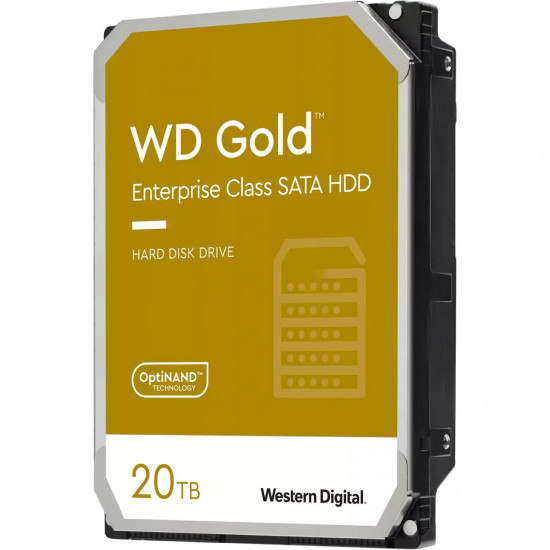 WD Gold™

Enterprise Class SATA HDD

HARD DISK DRIVE

OptiNAND™ TECHNOLOGY

20TB

Western Digital.